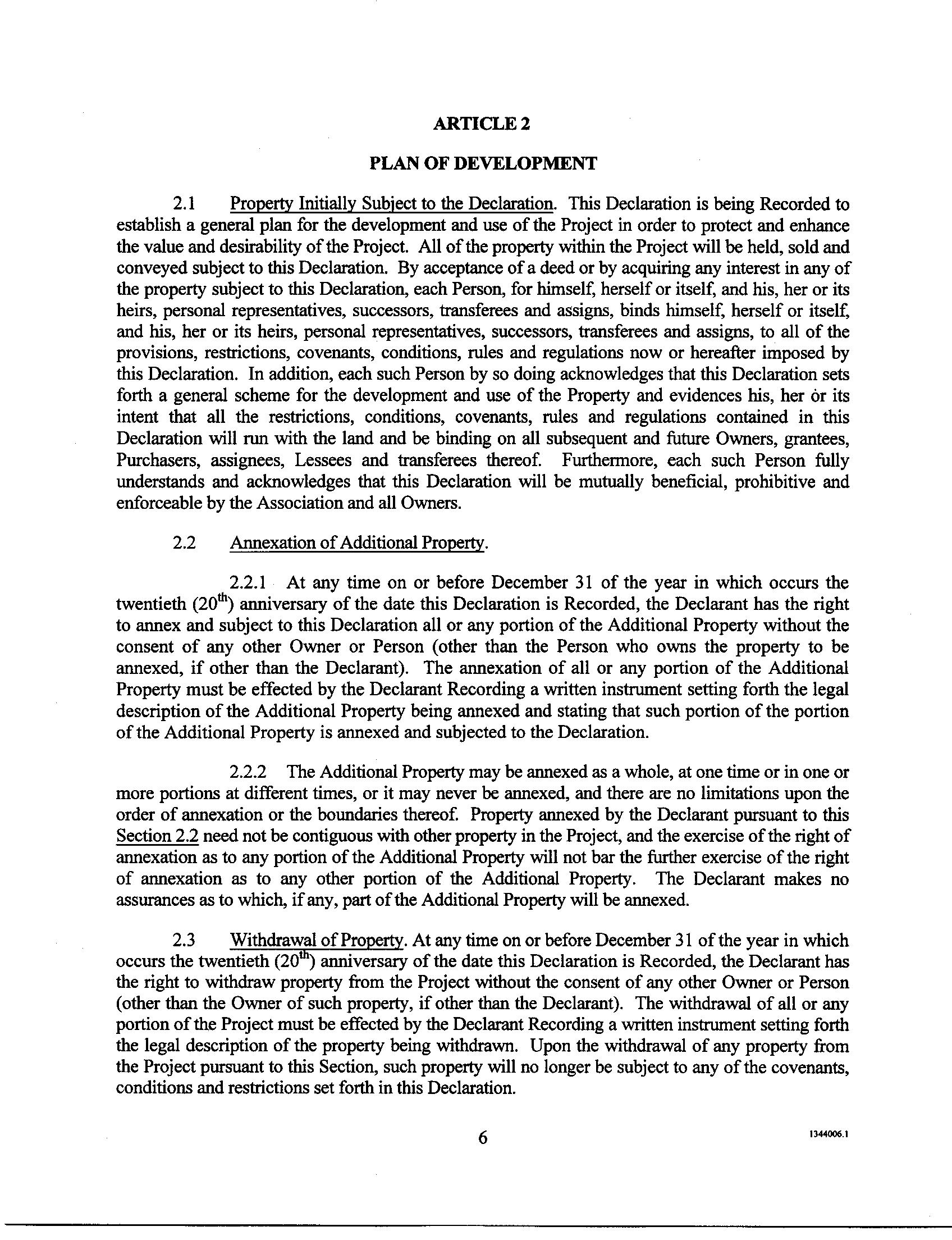 ARTICLE 2

PLAN OF DEVELOPMENT

2.1 Property Initially Subject to the Declaration. This Declaration is being Recorded to establish a general plan for the development and use of the Project in order to protect and enhance the value and desirability of the Project. All of the property within the Project will be held, sold and conveyed subject to this Declaration. By acceptance of a deed or by acquiring any interest in any of the property subject to this Declaration, each Person, for himself, herself or itself, and his, her or its heirs, personal representatives, successors, transferees and assigns, binds himself, herself or itself, and his, her or its heirs, personal representatives, successors, transferees and assigns, to all of the provisions, restrictions, covenants, conditions, rules and regulations now or hereafter imposed by this Declaration. In addition, each such Person by so doing acknowledges that this Declaration sets forth a general scheme for the development and use of the Property and evidences his, her or its intent that all the restrictions, conditions, covenants, rules and regulations contained in this Declaration will run with the land and be binding on all subsequent and future Owners, grantees, Purchasers, assignees, Lessees and transferees thereof. Furthermore, each such Person fully understands and acknowledges that this Declaration will be mutually beneficial, prohibitive and enforceable by the Association and all Owners.

2.2 Annexation of Additional Property.

2.2.1 At any time on or before December 31 of the year in which occurs the twentieth ($20^{th}$) anniversary of the date this Declaration is Recorded, the Declarant has the right to annex and subject to this Declaration all or any portion of the Additional Property without the consent of any other Owner or Person (other than the Person who owns the property to be annexed, if other than the Declarant). The annexation of all or any portion of the Additional Property must be effected by the Declarant Recording a written instrument setting forth the legal description of the Additional Property being annexed and stating that such portion of the portion of the Additional Property is annexed and subjected to the Declaration.

2.2.2 The Additional Property may be annexed as a whole, at one time or in one or more portions at different times, or it may never be annexed, and there are no limitations upon the order of annexation or the boundaries thereof. Property annexed by the Declarant pursuant to this Section 2.2 need not be contiguous with other property in the Project, and the exercise of the right of annexation as to any portion of the Additional Property will not bar the further exercise of the right of annexation as to any other portion of the Additional Property. The Declarant makes no assurances as to which, if any, part of the Additional Property will be annexed.

2.3 Withdrawal of Property. At any time on or before December 31 of the year in which occurs the twentieth ($20^{th}$) anniversary of the date this Declaration is Recorded, the Declarant has the right to withdraw property from the Project without the consent of any other Owner or Person (other than the Owner of such property, if other than the Declarant). The withdrawal of all or any portion of the Project must be effected by the Declarant Recording a written instrument setting forth the legal description of the property being withdrawn. Upon the withdrawal of any property from the Project pursuant to this Section, such property will no longer be subject to any of the covenants, conditions and restrictions set forth in this Declaration.

6

1344006.1